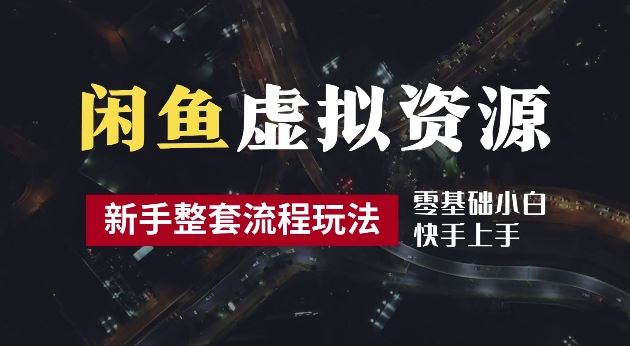 闲鱼虚拟资源

新手整套流程玩法

零基础小白
快手上手